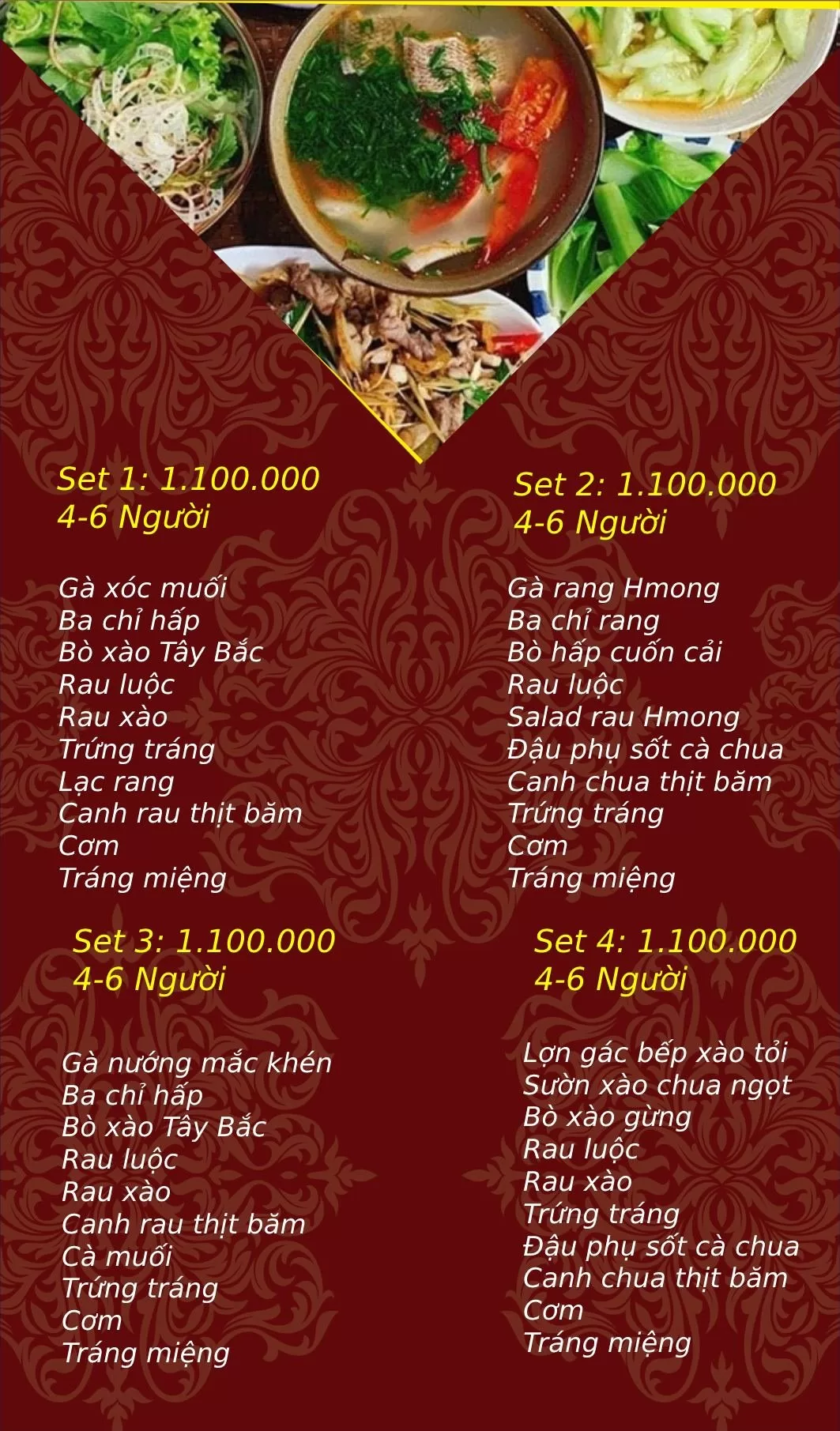 Set 1: 1.100.000
4-6 Người

Gà xóc muối
Ba chỉ hấp
Bò xào Tây Bắc
Rau luộc
Rau xào
Trứng tráng
Lạc rang
Canh rau thịt băm
Cơm
Tráng miệng

Set 2: 1.100.000
4-6 Người

Gà rang Hmong
Ba chỉ rang
Bò hấp cuốn cải
Rau luộc
Salad rau Hmong
Đậu phụ sốt cà chua
Canh chua thịt băm
Trứng tráng
Cơm
Tráng miệng

Set 3: 1.100.000
4-6 Người

Gà nướng mắc khén
Ba chỉ hấp
Bò xào Tây Bắc
Rau luộc
Rau xào
Canh rau thịt băm
Cà muối
Trứng tráng
Cơm
Tráng miệng

Set 4: 1.100.000
4-6 Người

Lợn gác bếp xào tỏi
Sườn xào chua ngọt
Bò xào gừng
Rau luộc
Rau xào
Trứng tráng
Đậu phụ sốt cà chua
Canh chua thịt băm
Cơm
Tráng miệng